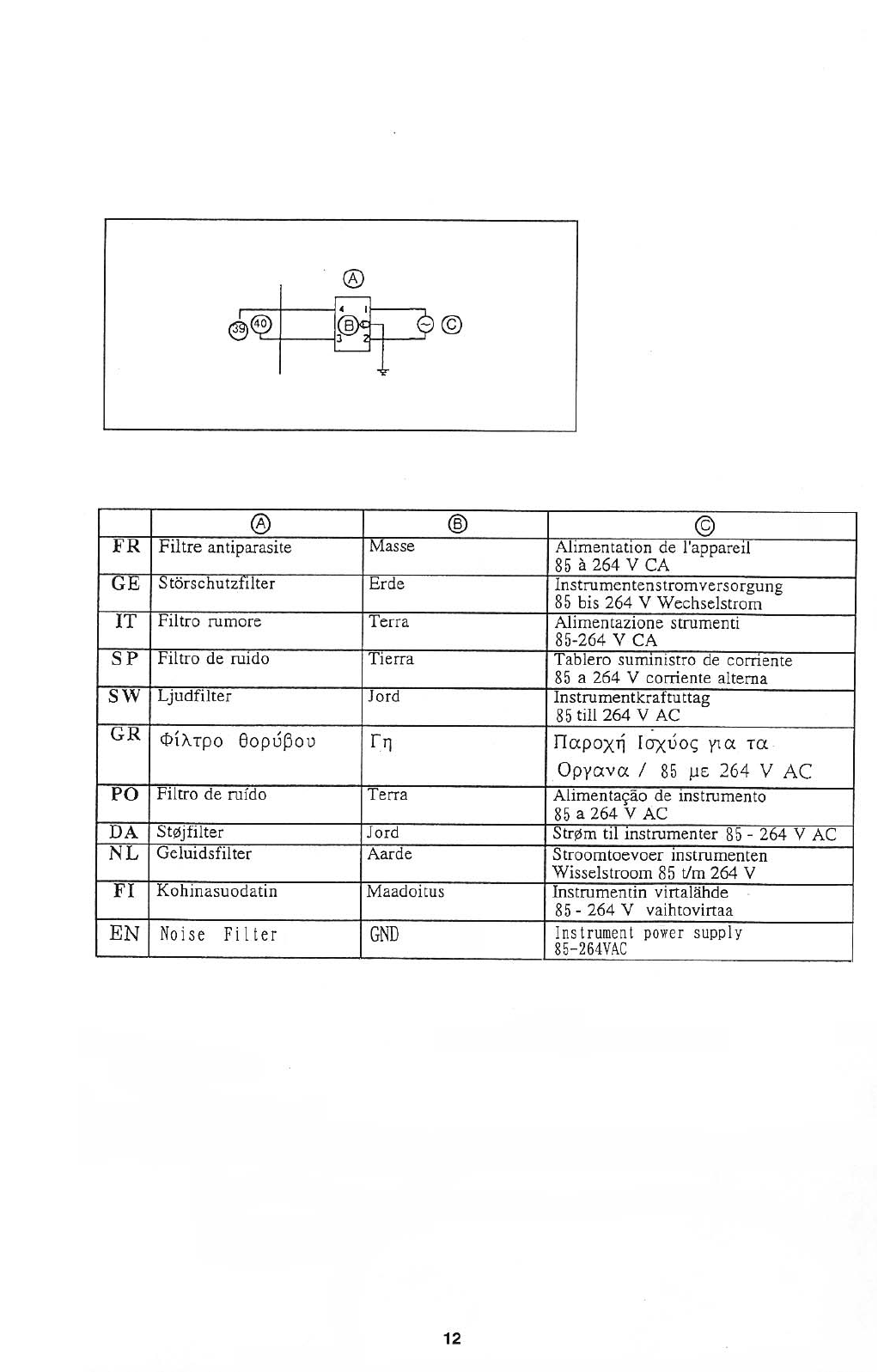 Ⓐ

39 40 4 1 Ⓑ 3 2 ~ Ⓒ

| | Ⓐ | Ⓑ | Ⓒ |
|---|---|---|---|
| FR | Filtre antiparasite | Masse | Alimentation de l'appareil 85 à 264 V CA |
| GE | Störschutzfilter | Erde | Instrumentenstromversorgung 85 bis 264 V Wechselstrom |
| IT | Filtro rumore | Terra | Alimentazione strumenti 85-264 V CA |
| SP | Filtro de ruido | Tierra | Tablero suministro de corriente 85 a 264 V corriente alterna |
| SW | Ljudfilter | Jord | Instrumentkraftuttag 85 till 264 V AC |
| GR | Φίλτρο θορύβου | Γη | Παροχή Ισχύος για τα Οργανα / 85 με 264 V AC |
| PO | Filtro de ruído | Terra | Alimentação de instrumento 85 a 264 V AC |
| DA | Støjfilter | Jord | Strøm til instrumenter 85 - 264 V AC |
| NL | Geluidsfilter | Aarde | Stroomtoevoer instrumenten Wisselstroom 85 t/m 264 V |
| FI | Kohinasuodatin | Maadoitus | Instrumentin virtalähde 85 - 264 V vaihtovirtaa |
| EN | Noise Filter | GND | Instrument power supply 85-264VAC |

12